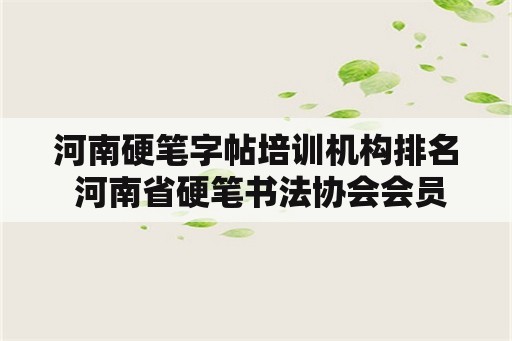 河南硬笔字帖培训机构排名
河南省硬笔书法协会会员